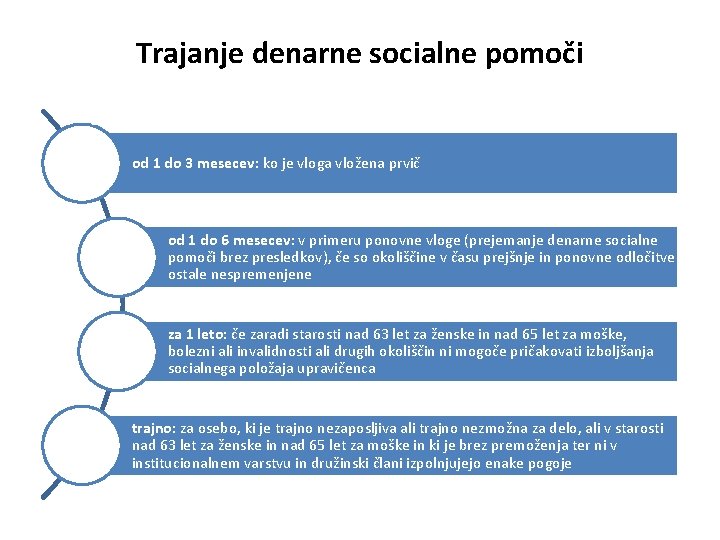 Trajanje denarne socialne pomoči

od 1 do 3 mesecev: ko je vloga vložena prvič

od 1 do 6 mesecev: v primeru ponovne vloge (prejemanje denarne socialne pomoči brez presledkov), če so okoliščine v času prejšnje in ponovne odločitve ostale nespremenjene

za 1 leto: če zaradi starosti nad 63 let za ženske in nad 65 let za moške, bolezni ali invalidnosti ali drugih okoliščin ni mogoče pričakovati izboljšanja socialnega položaja upravičenca

trajno: za osebo, ki je trajno nezaposljiva ali trajno nezmožna za delo, ali v starosti nad 63 let za ženske in nad 65 let za moške in ki je brez premoženja ter ni v institucionalnem varstvu in družinski člani izpolnjujejo enake pogoje